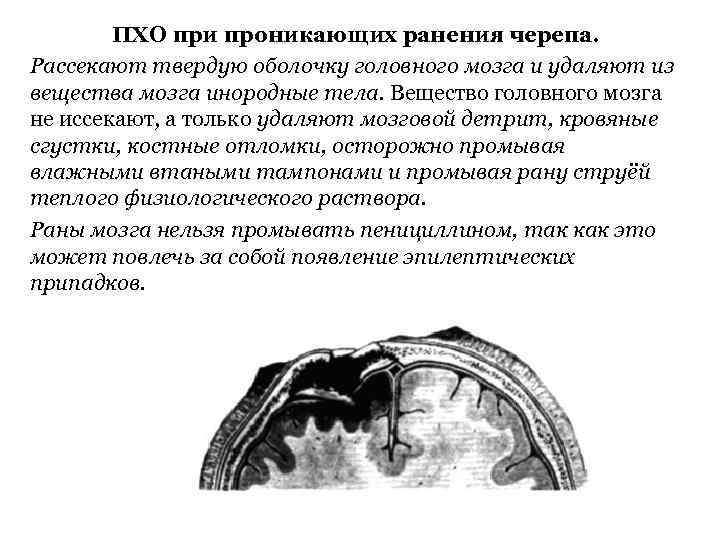 ПХО при проникающих ранения черепа.

Рассекают твердую оболочку головного мозга и удаляют из вещества мозга инородные тела. Вещество головного мозга не иссекают, а только удаляют мозговой детрит, кровяные сгустки, костные отломки, осторожно промывая влажными втаными тампонами и промывая рану струёй теплого физиологического раствора.

Раны мозга нельзя промывать пенициллином, так как это может повлечь за собой появление эпилептических припадков.